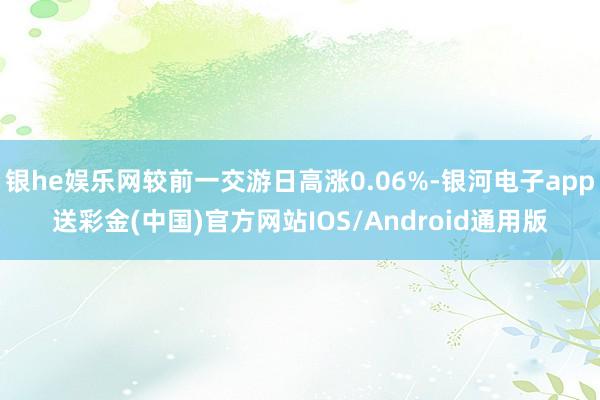 银he娱乐网较前一交游日高涨0.06%-银河电子app送彩金(中国)官方网站IOS/Android通用版